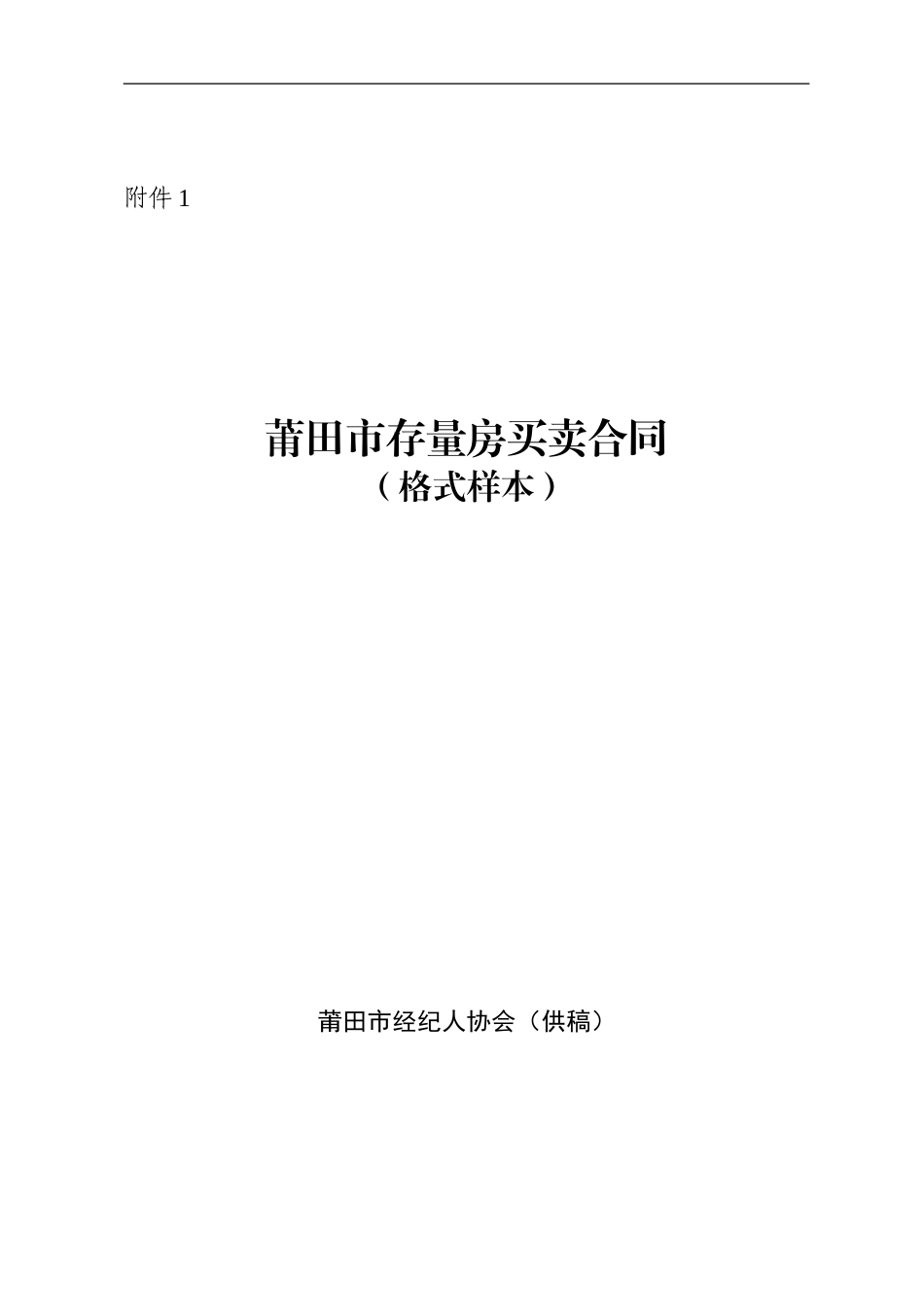 附件 1

莆田市存量房买卖合同
（格式样本）

莆田市经纪人协会（供稿）